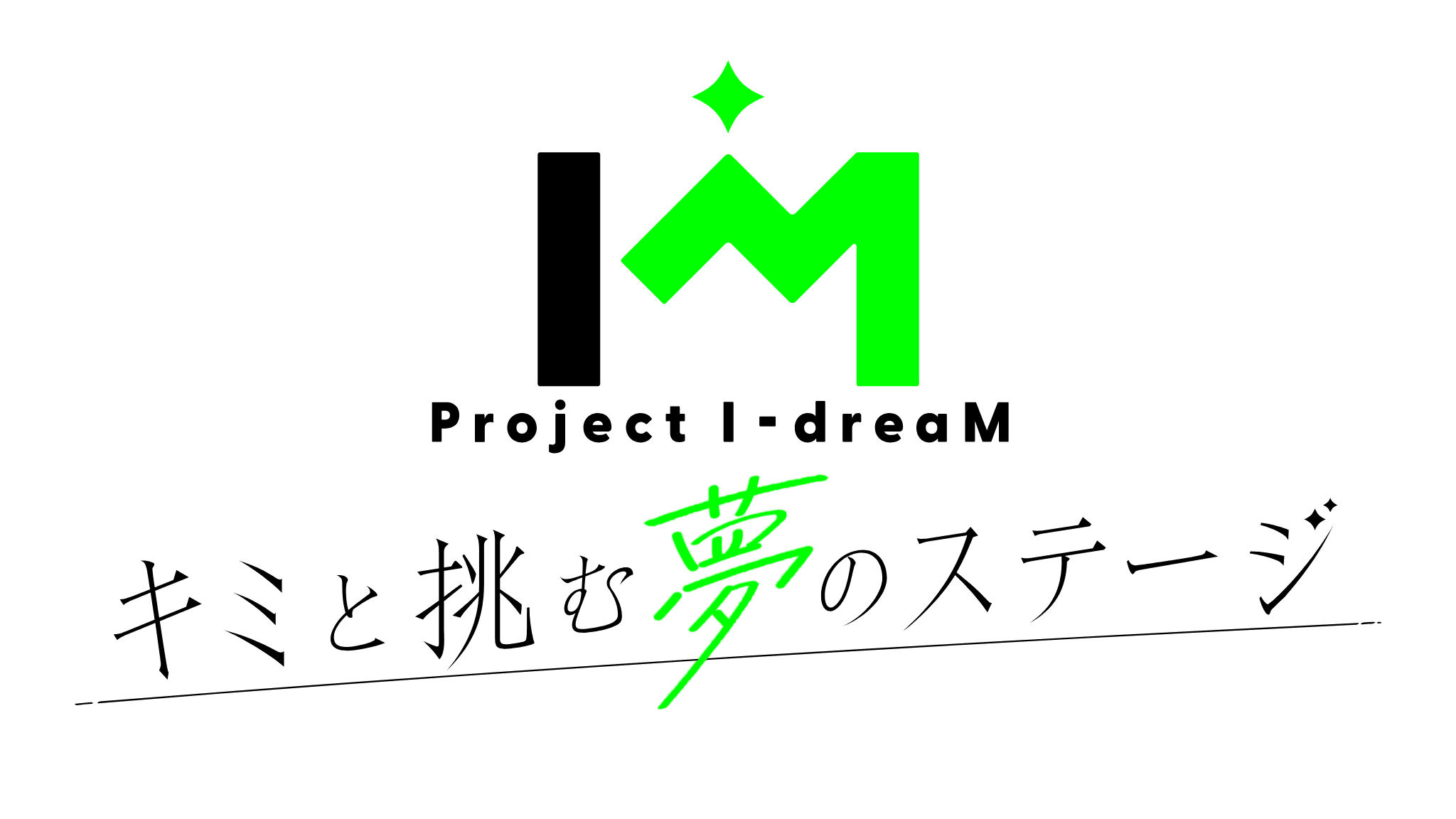 IM

Project I-dreaM

キミと挑む夢のステージ